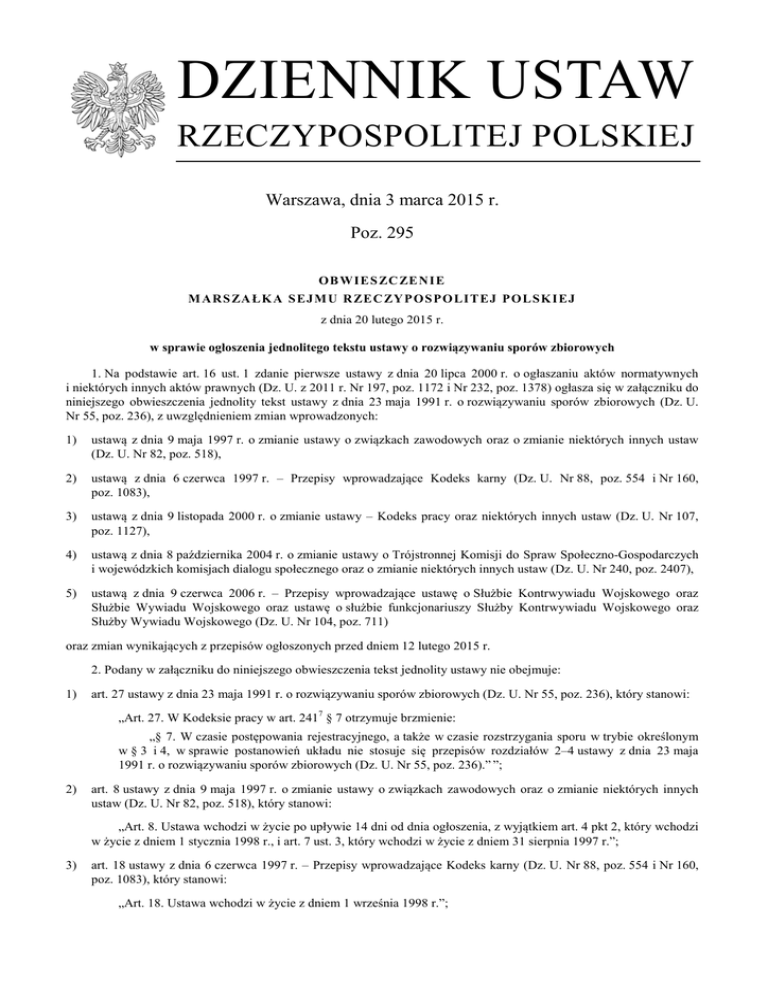 DZIENNIK USTAW
RZECZYPOSPOLITEJ POLSKIEJ

Warszawa, dnia 3 marca 2015 r.

Poz. 295

OBWIESZCZENIE
MARSZAŁKA SEJMU RZECZYPOSPOLITEJ POLSKIEJ

z dnia 20 lutego 2015 r.

w sprawie ogłoszenia jednolitego tekstu ustawy o rozwiązywaniu sporów zbiorowych

1. Na podstawie art. 16 ust. 1 zdanie pierwsze ustawy z dnia 20 lipca 2000 r. o ogłaszaniu aktów normatywnych i niektórych innych aktów prawnych (Dz. U. z 2011 r. Nr 197, poz. 1172 i Nr 232, poz. 1378) ogłasza się w załączniku do niniejszego obwieszczenia jednolity tekst ustawy z dnia 23 maja 1991 r. o rozwiązywaniu sporów zbiorowych (Dz. U. Nr 55, poz. 236), z uwzględnieniem zmian wprowadzonych:

1) ustawą z dnia 9 maja 1997 r. o zmianie ustawy o związkach zawodowych oraz o zmianie niektórych innych ustaw (Dz. U. Nr 82, poz. 518),

2) ustawą z dnia 6 czerwca 1997 r. – Przepisy wprowadzające Kodeks karny (Dz. U. Nr 88, poz. 554 i Nr 160, poz. 1083),

3) ustawą z dnia 9 listopada 2000 r. o zmianie ustawy – Kodeks pracy oraz niektórych innych ustaw (Dz. U. Nr 107, poz. 1127),

4) ustawą z dnia 8 października 2004 r. o zmianie ustawy o Trójstronnej Komisji do Spraw Społeczno-Gospodarczych i wojewódzkich komisjach dialogu społecznego oraz o zmianie niektórych innych ustaw (Dz. U. Nr 240, poz. 2407),

5) ustawą z dnia 9 czerwca 2006 r. – Przepisy wprowadzające ustawę o Służbie Kontrwywiadu Wojskowego oraz Służbie Wywiadu Wojskowego oraz ustawę o służbie funkcjonariuszy Służby Kontrwywiadu Wojskowego oraz Służby Wywiadu Wojskowego (Dz. U. Nr 104, poz. 711)

oraz zmian wynikających z przepisów ogłoszonych przed dniem 12 lutego 2015 r.

2. Podany w załączniku do niniejszego obwieszczenia tekst jednolity ustawy nie obejmuje:

1) art. 27 ustawy z dnia 23 maja 1991 r. o rozwiązywaniu sporów zbiorowych (Dz. U. Nr 55, poz. 236), który stanowi:

„Art. 27. W Kodeksie pracy w art. $241^7$ § 7 otrzymuje brzmienie:

„§ 7. W czasie postępowania rejestracyjnego, a także w czasie rozstrzygania sporu w trybie określonym w § 3 i 4, w sprawie postanowień układu nie stosuje się przepisów rozdziałów 2–4 ustawy z dnia 23 maja 1991 r. o rozwiązywaniu sporów zbiorowych (Dz. U. Nr 55, poz. 236).” ”;

2) art. 8 ustawy z dnia 9 maja 1997 r. o zmianie ustawy o związkach zawodowych oraz o zmianie niektórych innych ustaw (Dz. U. Nr 82, poz. 518), który stanowi:

„Art. 8. Ustawa wchodzi w życie po upływie 14 dni od dnia ogłoszenia, z wyjątkiem art. 4 pkt 2, który wchodzi w życie z dniem 1 stycznia 1998 r., i art. 7 ust. 3, który wchodzi w życie z dniem 31 sierpnia 1997 r.”;

3) art. 18 ustawy z dnia 6 czerwca 1997 r. – Przepisy wprowadzające Kodeks karny (Dz. U. Nr 88, poz. 554 i Nr 160, poz. 1083), który stanowi:

„Art. 18. Ustawa wchodzi w życie z dniem 1 września 1998 r.”;